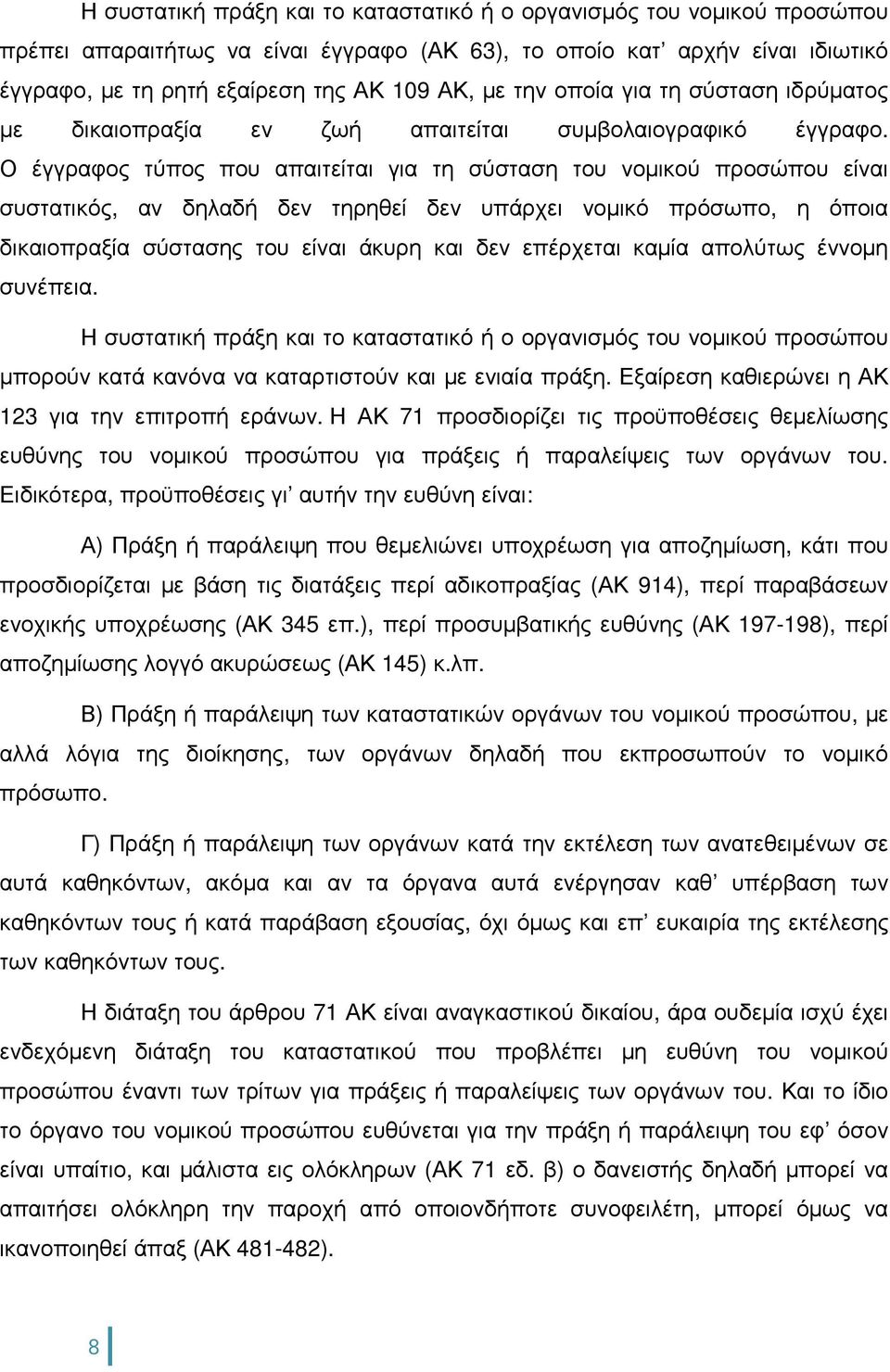 Η συστατική πράξη και το καταστατικό ή ο οργανισμός του νομικού προσώπου πρέπει απαραιτήτως να είναι έγγραφο (ΑΚ 63), το οποίο κατ' αρχήν είναι ιδιωτικό έγγραφο, με τη ρητή εξαίρεση της ΑΚ 109 ΑΚ, με την οποία για τη σύσταση ιδρύματος με δικαιοπραξία εν ζωή απαιτείται συμβολαιογραφικό έγγραφο. Ο έγγραφος τύπος που απαιτείται για τη σύσταση του νομικού προσώπου είναι συστατικός, αν δηλαδή δεν τηρηθεί δεν υπάρχει νομικό πρόσωπο, η όποια δικαιοπραξία σύστασης του είναι άκυρη και δεν επέρχεται καμία απολύτως έννομη συνέπεια.

Η συστατική πράξη και το καταστατικό ή ο οργανισμός του νομικού προσώπου μπορούν κατά κανόνα να καταρτιστούν και με ενιαία πράξη. Εξαίρεση καθιερώνει η ΑΚ 123 για την επιτροπή εράνων. Η ΑΚ 71 προσδιορίζει τις προϋποθέσεις θεμελίωσης ευθύνης του νομικού προσώπου για πράξεις ή παραλείψεις των οργάνων του. Ειδικότερα, προϋποθέσεις γι' αυτήν την ευθύνη είναι:

Α) Πράξη ή παράλειψη που θεμελιώνει υποχρέωση για αποζημίωση, κάτι που προσδιορίζεται με βάση τις διατάξεις περί αδικοπραξίας (ΑΚ 914), περί παραβάσεων ενοχικής υποχρέωσης (ΑΚ 345 επ.), περί προσυμβατικής ευθύνης (ΑΚ 197-198), περί αποζημίωσης λογγό ακυρώσεως (ΑΚ 145) κ.λπ.

Β) Πράξη ή παράλειψη των καταστατικών οργάνων του νομικού προσώπου, με αλλά λόγια της διοίκησης, των οργάνων δηλαδή που εκπροσωπούν το νομικό πρόσωπο.

Γ) Πράξη ή παράλειψη των οργάνων κατά την εκτέλεση των ανατεθειμένων σε αυτά καθηκόντων, ακόμα και αν τα όργανα αυτά ενέργησαν καθ' υπέρβαση των καθηκόντων τους ή κατά παράβαση εξουσίας, όχι όμως και επ' ευκαιρία της εκτέλεσης των καθηκόντων τους.

Η διάταξη του άρθρου 71 ΑΚ είναι αναγκαστικού δικαίου, άρα ουδεμία ισχύ έχει ενδεχόμενη διάταξη του καταστατικού που προβλέπει μη ευθύνη του νομικού προσώπου έναντι των τρίτων για πράξεις ή παραλείψεις των οργάνων του. Και το ίδιο το όργανο του νομικού προσώπου ευθύνεται για την πράξη ή παράλειψη του εφ' όσον είναι υπαίτιο, και μάλιστα εις ολόκληρων (ΑΚ 71 εδ. β) ο δανειστής δηλαδή μπορεί να απαιτήσει ολόκληρη την παροχή από οποιονδήποτε συνοφειλέτη, μπορεί όμως να ικανοποιηθεί άπαξ (ΑΚ 481-482).

8